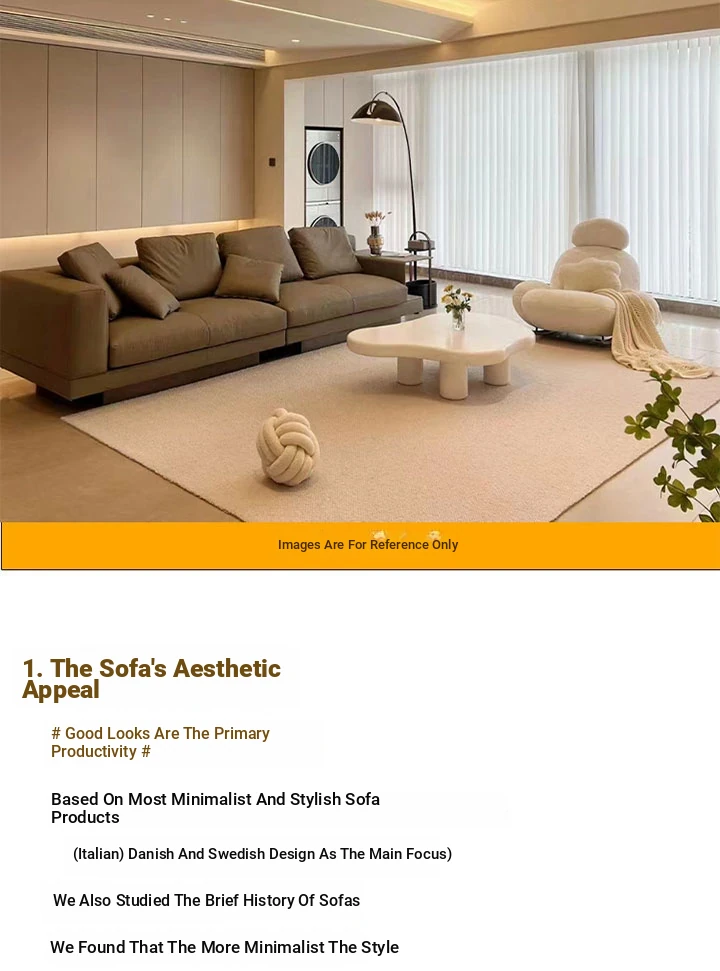 Images Are For Reference Only

1. The Sofa's Aesthetic Appeal

# Good Looks Are The Primary Productivity #

Based On Most Minimalist And Stylish Sofa Products

(Italian) Danish And Swedish Design As The Main Focus)

We Also Studied The Brief History Of Sofas

We Found That The More Minimalist The Style